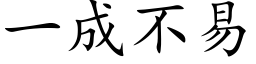 一成不易